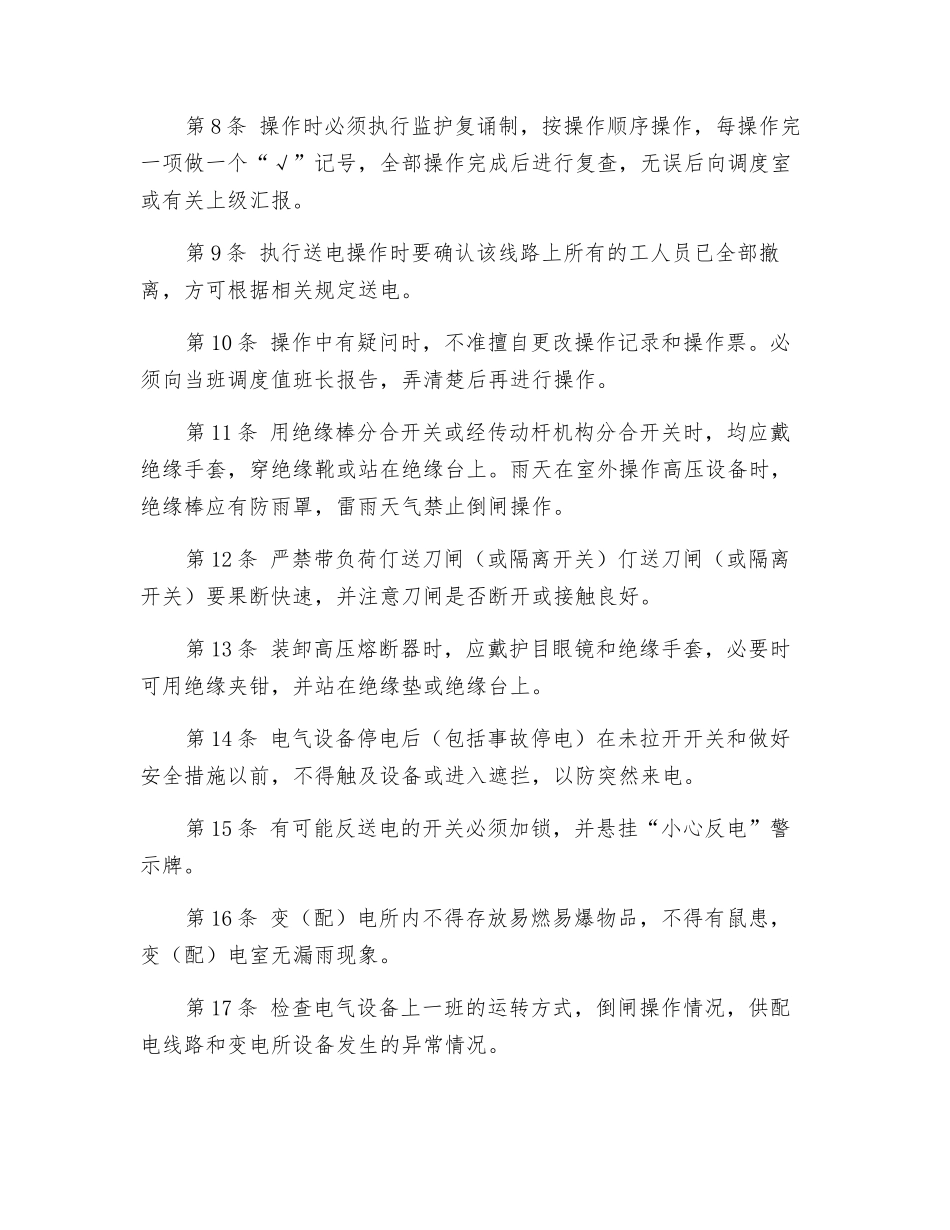 第 8 条 操作时必须执行监护复诵制，按操作顺序操作，每操作完一项做一个“√”记号，全部操作完成后进行复查，无误后向调度室或有关上级汇报。

第 9 条 执行送电操作时要确认该线路上所有的工人员已全部撤离，方可根据相关规定送电。

第 10 条 操作中有疑问时，不准擅自更改操作记录和操作票。必须向当班调度值班长报告，弄清楚后再进行操作。

第 11 条 用绝缘棒分合开关或经传动杆机构分合开关时，均应戴绝缘手套，穿绝缘靴或站在绝缘台上。雨天在室外操作高压设备时，绝缘棒应有防雨罩，雷雨天气禁止倒闸操作。

第 12 条 严禁带负荷仃送刀闸（或隔离开关）仃送刀闸（或隔离开关）要果断快速，并注意刀闸是否断开或接触良好。

第 13 条 装卸高压熔断器时，应戴护目眼镜和绝缘手套，必要时可用绝缘夹钳，并站在绝缘垫或绝缘台上。

第 14 条 电气设备停电后（包括事故停电）在未拉开开关和做好安全措施以前，不得触及设备或进入遮拦，以防突然来电。

第 15 条 有可能反送电的开关必须加锁，并悬挂“小心反电”警示牌。

第 16 条 变（配）电所内不得存放易燃易爆物品，不得有鼠患，变（配）电室无漏雨现象。

第 17 条 检查电气设备上一班的运转方式，倒闸操作情况，供配电线路和变电所设备发生的异常情况。